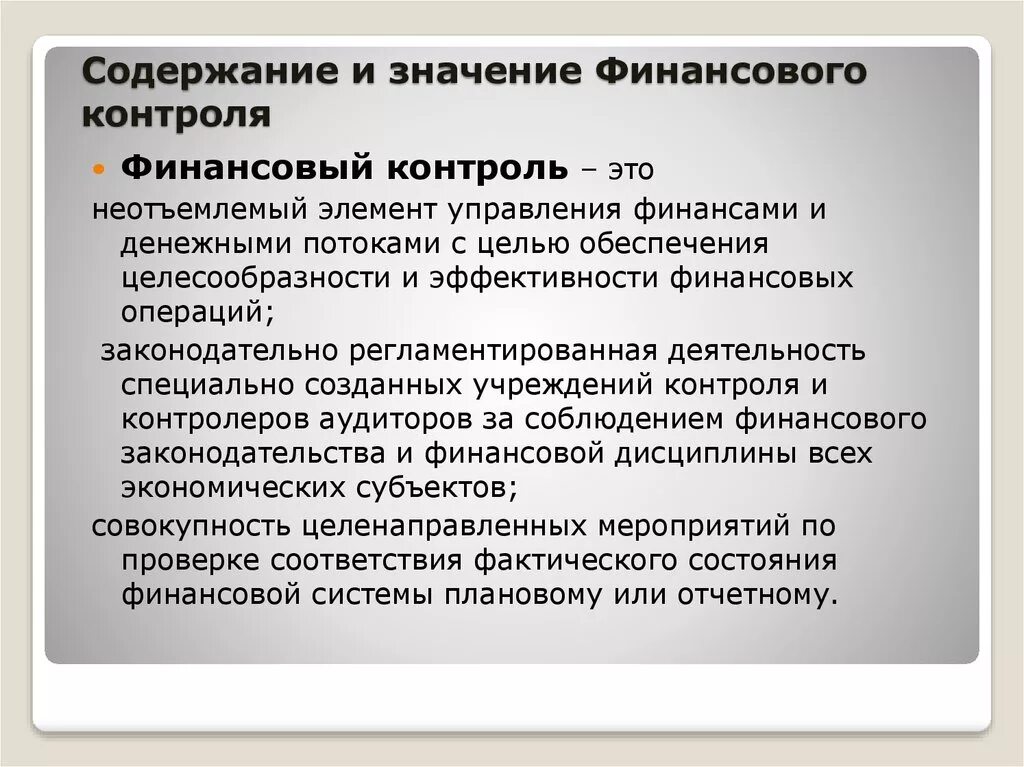 Содержание и значение Финансового контроля

Финансовый контроль – это

неотъемлемый элемент управления финансами и денежными потоками с целью обеспечения целесообразности и эффективности финансовых операций;

законодательно регламентированная деятельность специально созданных учреждений контроля и контролеров аудиторов за соблюдением финансового законодательства и финансовой дисциплины всех экономических субъектов;

совокупность целенаправленных мероприятий по проверке соответствия фактического состояния финансовой системы плановому или отчетному.